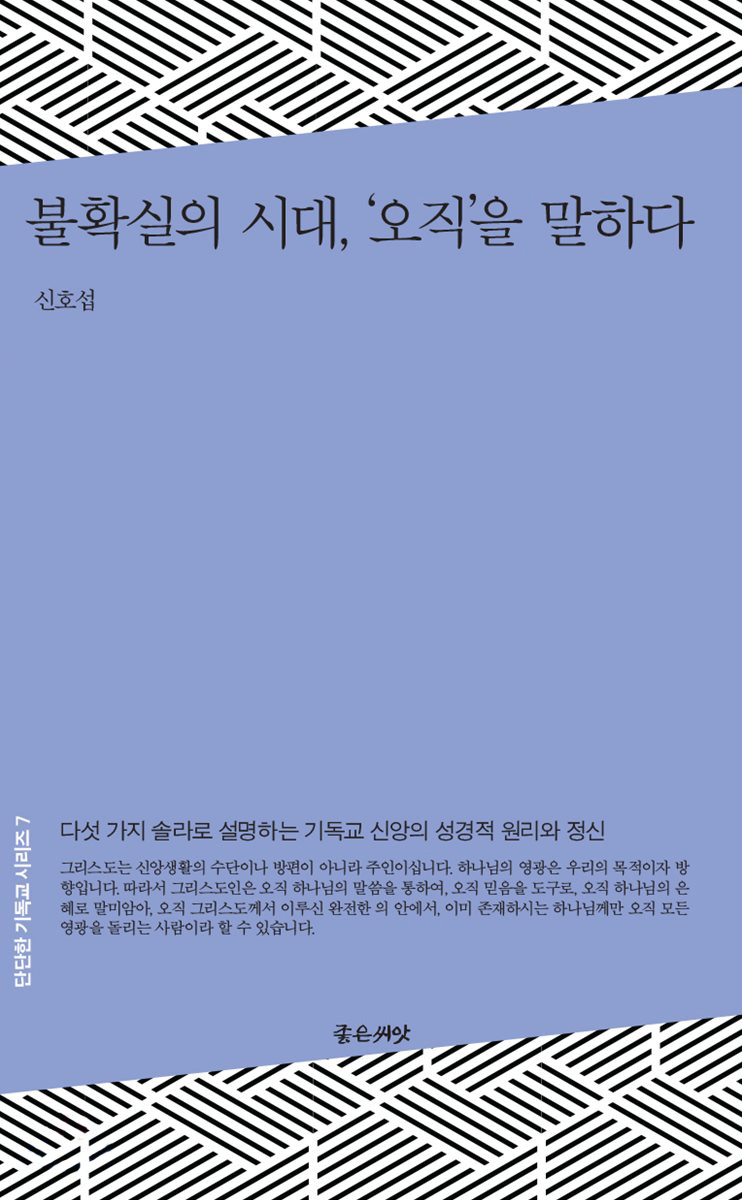 불확실의 시대, '오직'을 말하다

신호섭

단단한 기독교 시리즈 7

다섯 가지 솔라로 설명하는 기독교 신앙의 성경적 원리와 정신

그리스도는 신앙생활의 수단이나 방편이 아니라 주인이십니다. 하나님의 영광은 우리의 목적이자 방향입니다. 따라서 그리스도인은 오직 하나님의 말씀을 통하여, 오직 믿음을 도구로, 오직 하나님의 은혜로 말미암아, 오직 그리스도께서 이루신 완전한 의 안에서, 이미 존재하시는 하나님께만 오직 모든 영광을 돌리는 사람이라 할 수 있습니다.

좋은씨앗